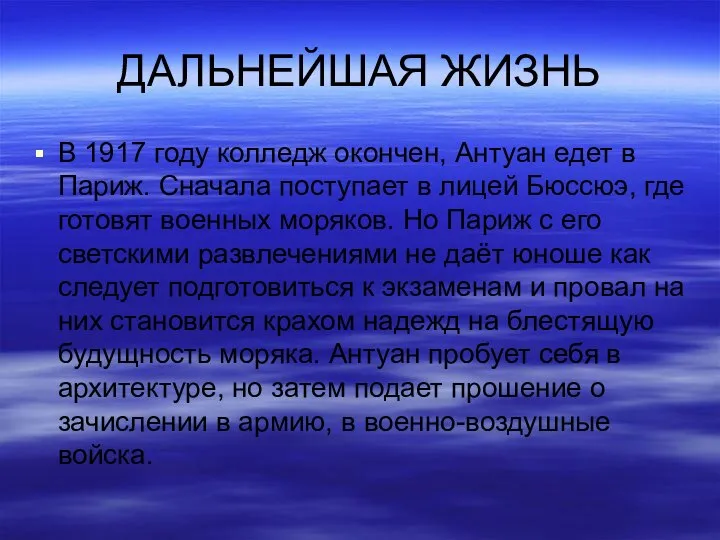 ДАЛЬНЕЙШАЯ ЖИЗНЬ

В 1917 году колледж окончен, Антуан едет в Париж. Сначала поступает в лицей Бюссюэ, где готовят военных моряков. Но Париж с его светскими развлечениями не даёт юноше как следует подготовиться к экзаменам и провал на них становится крахом надежд на блестящую будущность моряка. Антуан пробует себя в архитектуре, но затем подает прошение о зачислении в армию, в военно-воздушные войска.